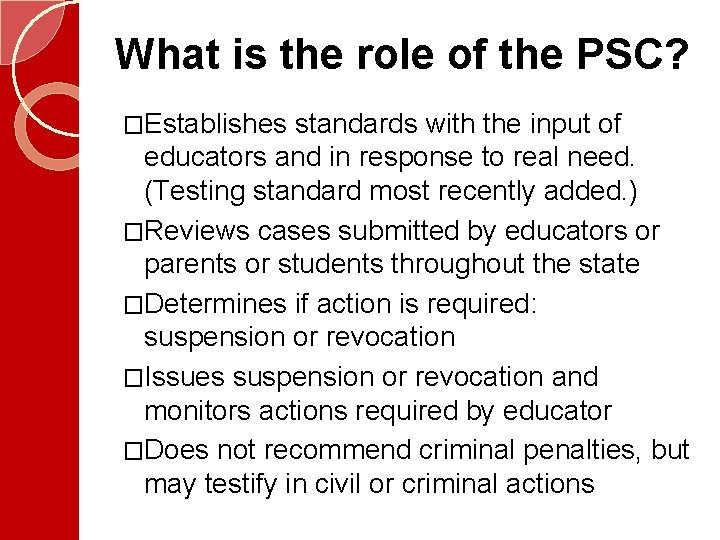 What is the role of the PSC?

□Establishes standards with the input of educators and in response to real need. (Testing standard most recently added.)

□Reviews cases submitted by educators or parents or students throughout the state

□Determines if action is required: suspension or revocation

□Issues suspension or revocation and monitors actions required by educator

□Does not recommend criminal penalties, but may testify in civil or criminal actions